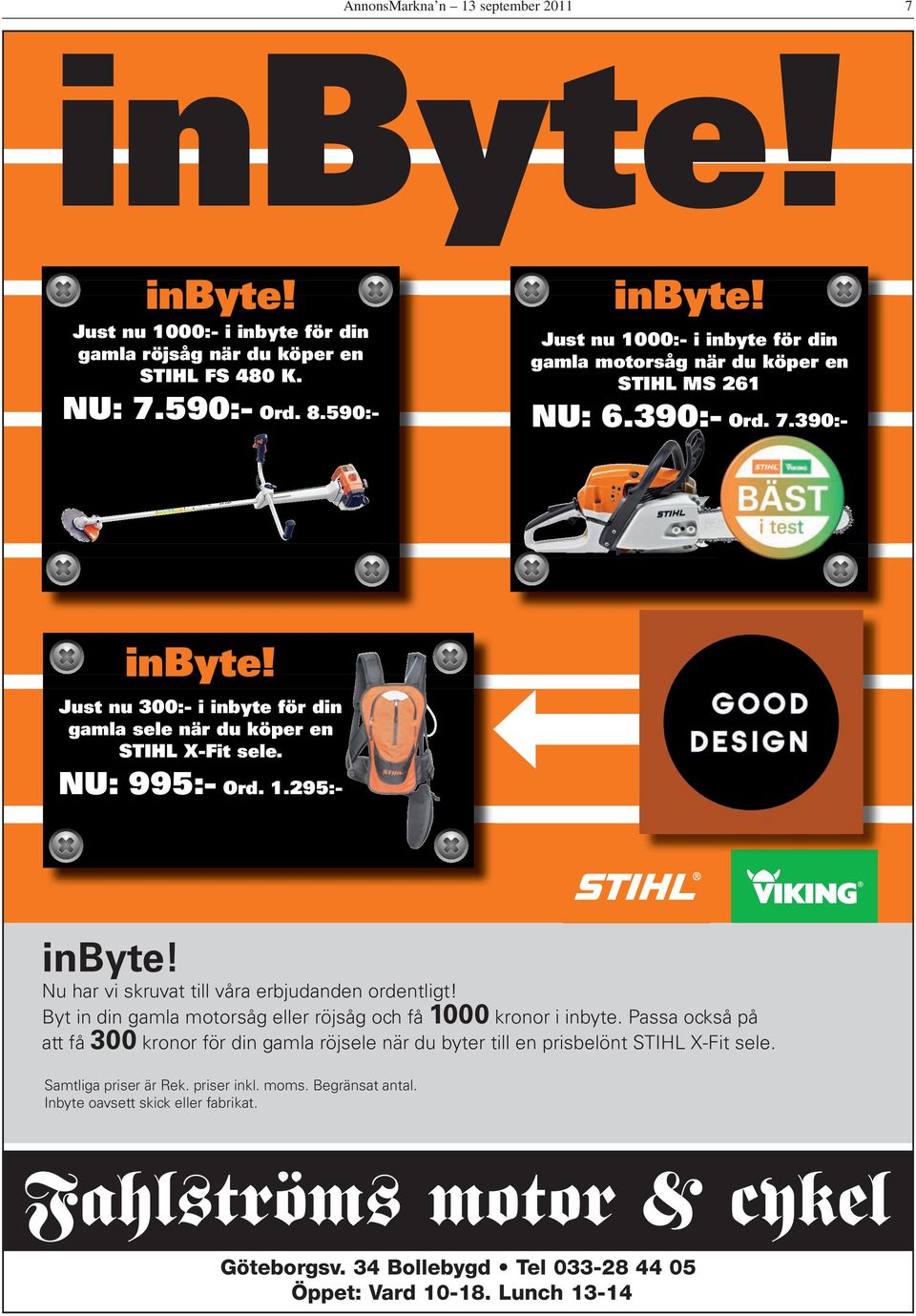 AnnonsMarkna'n – 13 september 2011

7

inByte!

inByte!
Just nu 1000:- i inbyte för din gamla röjsåg när du köper en STIHL FS 480 K.
NU: 7.590:- Ord. 8.590:-

inByte!
Just nu 1000:- i inbyte för din gamla motorsåg när du köper en STIHL MS 261
NU: 6.390:- Ord. 7.390:-

STIHL

STIHL VIKING
BÄST
i test

inByte!
Just nu 300:- i inbyte för din gamla sele när du köper en STIHL X-Fit sele.
NU: 995:- Ord. 1.295:-

STIHL

GOOD DESIGN

STIHL®

VIKING®

inByte!
Nu har vi skruvat till våra erbjudanden ordentligt!
Byt in din gamla motorsåg eller röjsåg och få 1000 kronor i inbyte. Passa också på att få 300 kronor för din gamla röjsele när du byter till en prisbelönt STIHL X-Fit sele.

Samtliga priser är Rek. priser inkl. moms. Begränsat antal.
Inbyte oavsett skick eller fabrikat.

Fahlströms motor & cykel

Göteborgsv. 34 Bollebygd • Tel 033-28 44 05
Öppet: Vard 10-18. Lunch 13-14